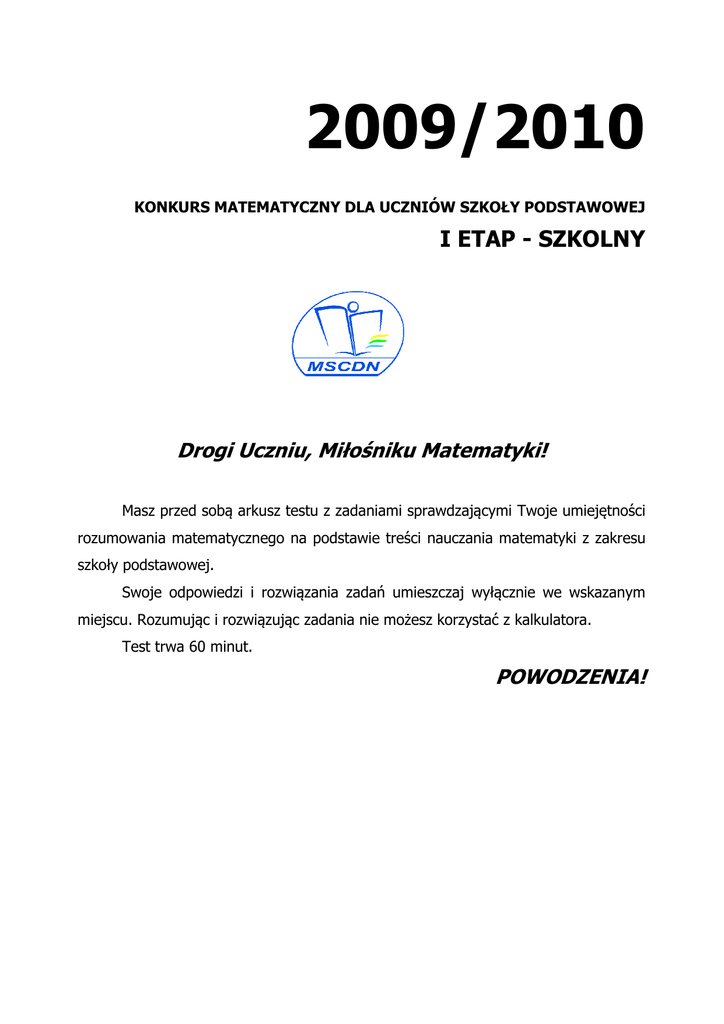 2009/2010

KONKURS MATEMATYCZNY DLA UCZNIÓW SZKOŁY PODSTAWOWEJ

I ETAP - SZKOLNY

MSCDN

Drogi Uczniu, Miłośniku Matematyki!

Masz przed sobą arkusz testu z zadaniami sprawdzającymi Twoje umiejętności rozumowania matematycznego na podstawie treści nauczania matematyki z zakresu szkoły podstawowej.

Swoje odpowiedzi i rozwiązania zadań umieszczaj wyłącznie we wskazanym miejscu. Rozumując i rozwiązując zadania nie możesz korzystać z kalkulatora.

Test trwa 60 minut.

POWODZENIA!